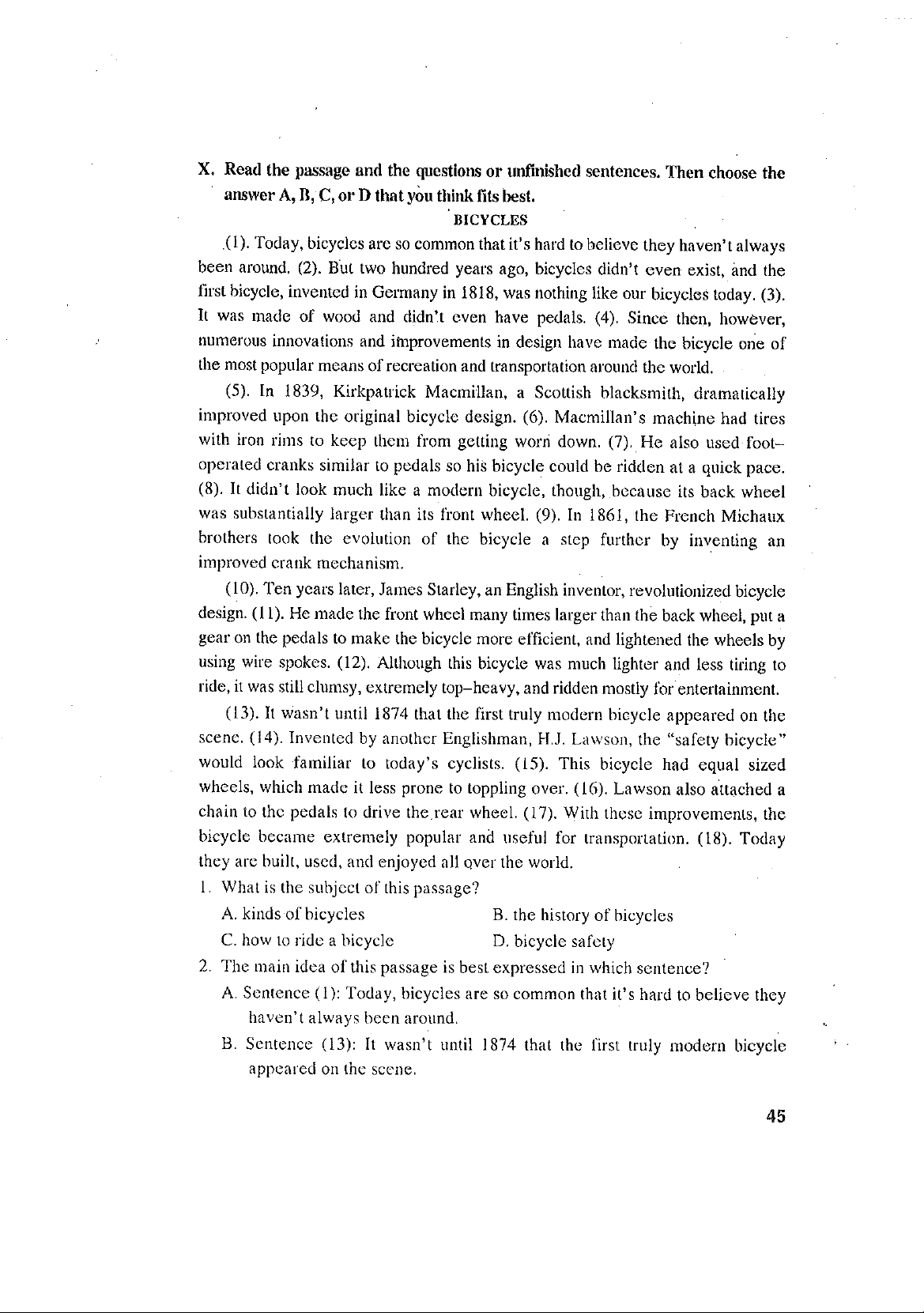 X. Read the passage and the questions or unfinished sentences. Then choose the answer A, B, C, or D that you think fits best.

BICYCLES

(1). Today, bicycles are so common that it's hard to believe they haven't always been around. (2). But two hundred years ago, bicycles didn't even exist, and the first bicycle, invented in Germany in 1818, was nothing like our bicycles today. (3). It was made of wood and didn't even have pedals. (4). Since then, however, numerous innovations and improvements in design have made the bicycle one of the most popular means of recreation and transportation around the world.

(5). In 1839, Kirkpatrick Macmillan, a Scottish blacksmith, dramatically improved upon the original bicycle design. (6). Macmillan's machine had tires with iron rims to keep them from getting worn down. (7). He also used foot–operated cranks similar to pedals so his bicycle could be ridden at a quick pace. (8). It didn't look much like a modern bicycle, though, because its back wheel was substantially larger than its front wheel. (9). In 1861, the French Michaux brothers took the evolution of the bicycle a step further by inventing an improved crank mechanism.

(10). Ten years later, James Starley, an English inventor, revolutionized bicycle design. (11). He made the front wheel many times larger than the back wheel, put a gear on the pedals to make the bicycle more efficient, and lightened the wheels by using wire spokes. (12). Although this bicycle was much lighter and less tiring to ride, it was still clumsy, extremely top–heavy, and ridden mostly for entertainment.

(13). It wasn't until 1874 that the first truly modern bicycle appeared on the scene. (14). Invented by another Englishman, H.J. Lawson, the "safety bicycle" would look familiar to today's cyclists. (15). This bicycle had equal sized wheels, which made it less prone to toppling over. (16). Lawson also attached a chain to the pedals to drive the rear wheel. (17). With these improvements, the bicycle became extremely popular and useful for transportation. (18). Today they are built, used, and enjoyed all over the world.

1. What is the subject of this passage?
A. kinds of bicycles
B. the history of bicycles
C. how to ride a bicycle
D. bicycle safety

2. The main idea of this passage is best expressed in which sentence?
A. Sentence (1): Today, bicycles are so common that it's hard to believe they haven't always been around.
B. Sentence (13): It wasn't until 1874 that the first truly modern bicycle appeared on the scene.

45